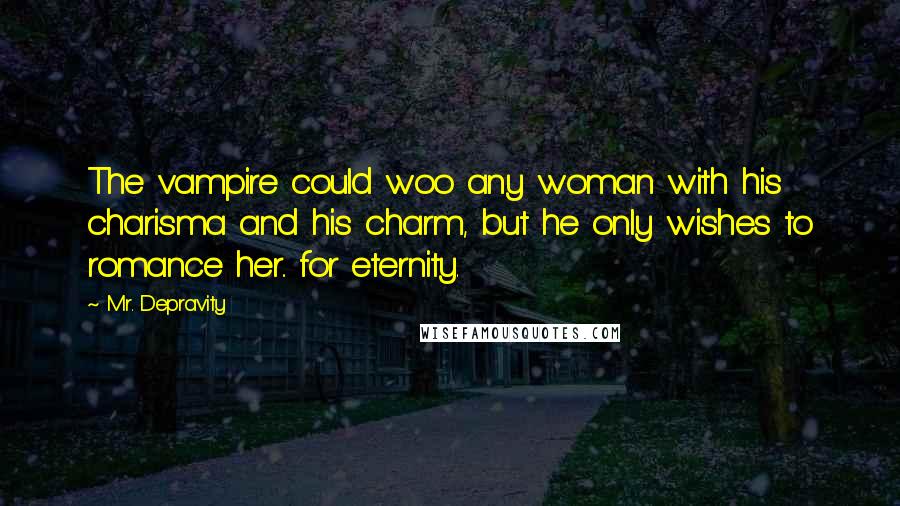 The vampire could woo any woman with his charisma and his charm, but he only wishes to romance her. for eternity.

~ Mr. Depravity

WISEFAMOUSQUOTES.COM